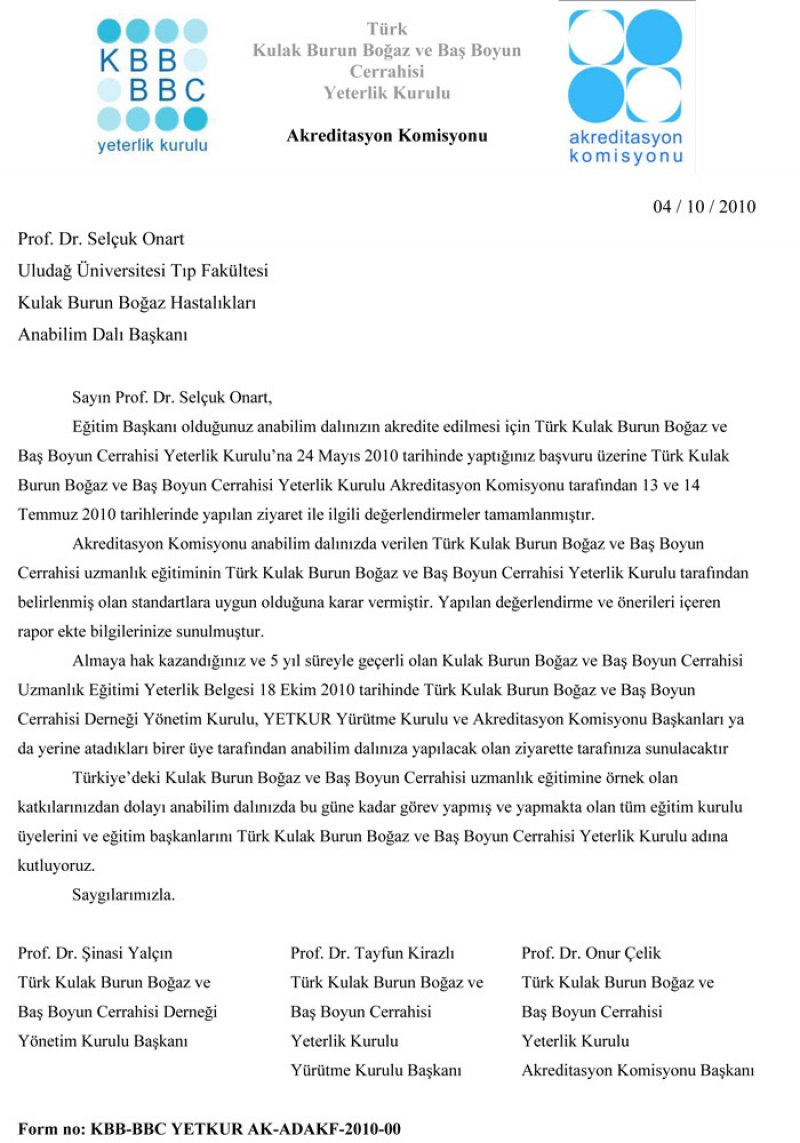 KBB
BBC
yeterlik kurulu

Türk
Kulak Burun Boğaz ve Baş Boyun Cerrahisi
Yeterlik Kurulu

Akreditasyon Komisyonu

akreditasyon
komisyonu

04 / 10 / 2010

Prof. Dr. Selçuk Onart
Uludağ Üniversitesi Tıp Fakültesi
Kulak Burun Boğaz Hastalıkları
Anabilim Dalı Başkanı

Sayın Prof. Dr. Selçuk Onart,

Eğitim Başkanı olduğunuz anabilim dalınızın akredite edilmesi için Türk Kulak Burun Boğaz ve Baş Boyun Cerrahisi Yeterlik Kurulu'na 24 Mayıs 2010 tarihinde yaptığınız başvuru üzerine Türk Kulak Burun Boğaz ve Baş Boyun Cerrahisi Yeterlik Kurulu Akreditasyon Komisyonu tarafından 13 ve 14 Temmuz 2010 tarihlerinde yapılan ziyaret ile ilgili değerlendirmeler tamamlanmıştır.

Akreditasyon Komisyonu anabilim dalınızda verilen Türk Kulak Burun Boğaz ve Baş Boyun Cerrahisi uzmanlık eğitiminin Türk Kulak Burun Boğaz ve Baş Boyun Cerrahisi Yeterlik Kurulu tarafından belirlenmiş olan standartlara uygun olduğuna karar vermiştir. Yapılan değerlendirme ve önerileri içeren rapor ekte bilgilerinize sunulmuştur.

Almaya hak kazandığınız ve 5 yıl süreyle geçerli olan Kulak Burun Boğaz ve Baş Boyun Cerrahisi Uzmanlık Eğitimi Yeterlik Belgesi 18 Ekim 2010 tarihinde Türk Kulak Burun Boğaz ve Baş Boyun Cerrahisi Derneği Yönetim Kurulu, YETKUR Yürütme Kurulu ve Akreditasyon Komisyonu Başkanları ya da yerine atadıkları birer üye tarafından anabilim dalınıza yapılacak olan ziyarette tarafınıza sunulacaktır

Türkiye'deki Kulak Burun Boğaz ve Baş Boyun Cerrahisi uzmanlık eğitimine örnek olan katkılarınızdan dolayı anabilim dalınızda bu güne kadar görev yapmış ve yapmakta olan tüm eğitim kurulu üyelerini ve eğitim başkanlarını Türk Kulak Burun Boğaz ve Baş Boyun Cerrahisi Yeterlik Kurulu adına kutluyoruz.

Saygılarımızla.

Prof. Dr. Şinasi Yalçın
Türk Kulak Burun Boğaz ve
Baş Boyun Cerrahisi Derneği
Yönetim Kurulu Başkanı

Prof. Dr. Tayfun Kirazlı
Türk Kulak Burun Boğaz ve
Baş Boyun Cerrahisi
Yeterlik Kurulu
Yürütme Kurulu Başkanı

Prof. Dr. Onur Çelik
Türk Kulak Burun Boğaz ve
Baş Boyun Cerrahisi
Yeterlik Kurulu
Akreditasyon Komisyonu Başkanı

Form no: KBB-BBC YETKUR AK-ADAKF-2010-00